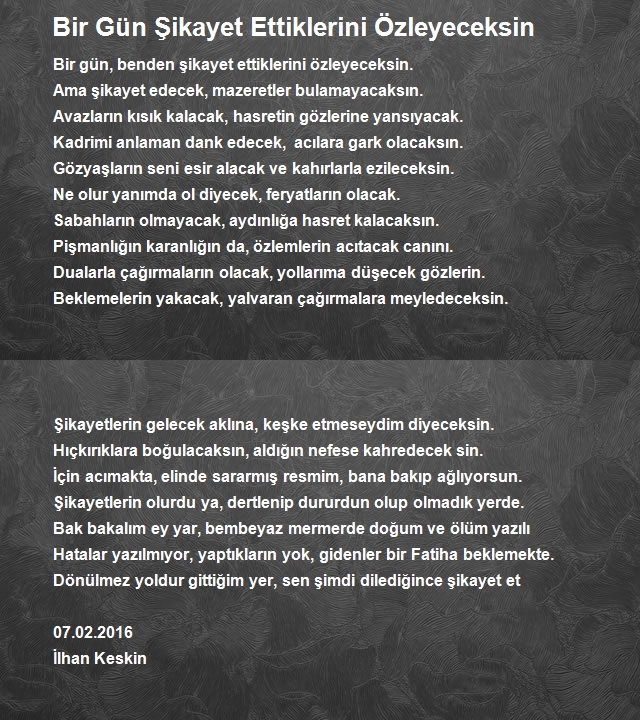 Bir Gün Şikayet Ettiklerini Özleyeceksin

Bir gün, benden şikayet ettiklerini özleyeceksin.
Ama şikayet edecek, mazeretler bulamayacaksın.
Avazların kısık kalacak, hasretin gözlerine yansıyacak.
Kadrimi anlaman dank edecek, acılara gark olacaksın.
Gözyaşların seni esir alacak ve kahırlarla ezileceksin.
Ne olur yanımda ol diyecek, feryatların olacak.
Sabahların olmayacak, aydınlığa hasret kalacaksın.
Pişmanlığın karanlığın da, özlemlerin acıtacak canını.
Dualarla çağırmaların olacak, yollarıma düşecek gözlerin.
Beklemelerin yakacak, yalvaran çağırmalara meyledeceksin.

Şikayetlerin gelecek aklına, keşke etmeseydim diyeceksin.
Hıçkırıklara boğulacaksın, aldığın nefese kahredecek sin.
İçin acımakta, elinde sararmış resmim, bana bakıp ağlıyorsun.
Şikayetlerin olurdu ya, dertlenip dururdun olup olmadık yerde.
Bak bakalım ey yar, bembeyaz mermerde doğum ve ölüm yazılı
Hatalar yazılmıyor, yaptıkların yok, gidenler bir Fatiha beklemekte.
Dönülmez yoldur gittiğim yer, sen şimdi dilediğince şikayet et

07.02.2016
İlhan Keskin